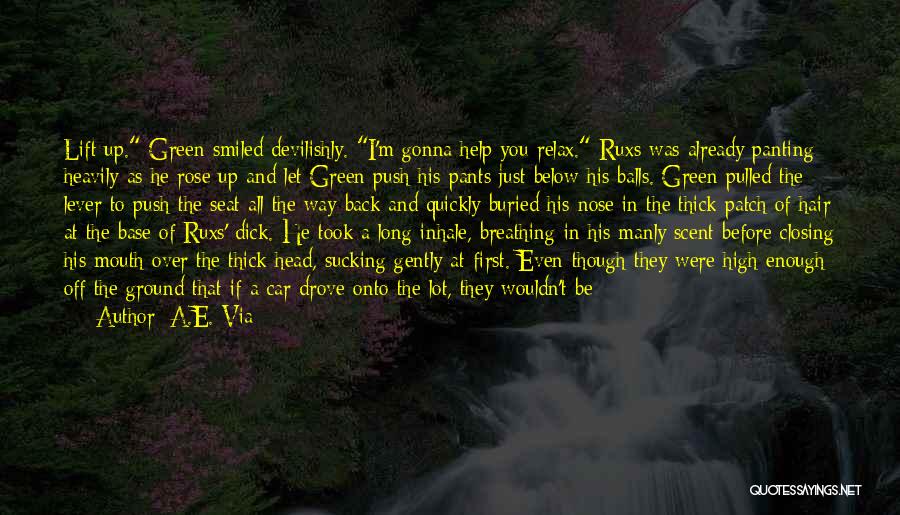 Lift up." Green smiled devilishly. "I'm gonna help you relax." Ruxs was already panting heavily as he rose up and let Green push his pants just below his balls. Green pulled the lever to push the seat all the way back and quickly buried his nose in the thick patch of hair at the base of Ruxs' dick. He took a long inhale, breathing in his manly scent before closing his mouth over the thick head, sucking gently at first. Even though they were high enough off the ground that if a car drove onto the lot, they wouldn't be

Author: A.E. Via

QUOTESSAYINGS.NET